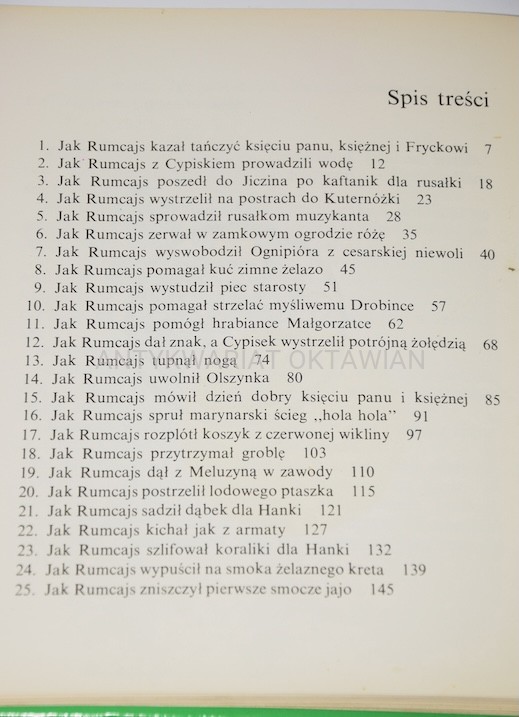 Spis treści

1. Jak Rumcajs kazał tańczyć księciu panu, księżnej i Fryckowi 7
2. Jak Rumcajs z Cypiskiem prowadzili wodę 12
3. Jak Rumcajs poszedł do Jiczina po kaftanik dla rusałki 18
4. Jak Rumcajs wystrzelił na postrach do Kuternóżki 23
5. Jak Rumcajs sprowadził rusałkom muzykanta 28
6. Jak Rumcajs zerwał w zamkowym ogrodzie różę 35
7. Jak Rumcajs wyswobodził Ognipióra z cesarskiej niewoli 40
8. Jak Rumcajs pomagał kuć zimne żelazo 45
9. Jak Rumcajs wystudził piec starosty 51
10. Jak Rumcajs pomagał strzelać myśliwemu Drobince 57
11. Jak Rumcajs pomógł hrabiance Małgorzatce 62
12. Jak Rumcajs dał znak, a Cypisek wystrzelił potrójną żołędzią 68
13. Jak Rumcajs tupnął nogą 74
14. Jak Rumcajs uwolnił Olszynka 80
15. Jak Rumcajs mówił dzień dobry księciu panu i księżnej 85
16. Jak Rumcajs spruł marynarski ścieg „hola hola" 91
17. Jak Rumcajs rozplótł koszyk z czerwonej wikliny 97
18. Jak Rumcajs przytrzymał groblę 103
19. Jak Rumcajs dął z Meluzyną w zawody 110
20. Jak Rumcajs postrzelił lodowego ptaszka 115
21. Jak Rumcajs sadził dąbek dla Hanki 121
22. Jak Rumcajs kichał jak z armaty 127
23. Jak Rumcajs szlifował koraliki dla Hanki 132
24. Jak Rumcajs wypuścił na smoka żelaznego kreta 139
25. Jak Rumcajs zniszczył pierwsze smocze jajo 145

ANTYKWARIAT OKTAWIAN